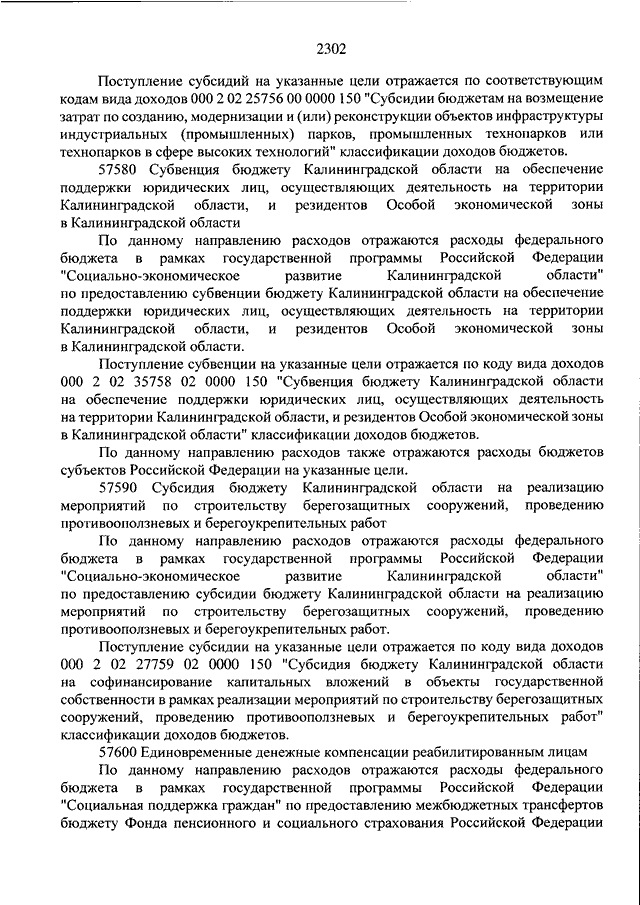 2302

Поступление субсидий на указанные цели отражается по соответствующим кодам вида доходов 000 2 02 25756 00 0000 150 "Субсидии бюджетам на возмещение затрат по созданию, модернизации и (или) реконструкции объектов инфраструктуры индустриальных (промышленных) парков, промышленных технопарков или технопарков в сфере высоких технологий" классификации доходов бюджетов.

57580 Субвенция бюджету Калининградской области на обеспечение поддержки юридических лиц, осуществляющих деятельность на территории Калининградской области, и резидентов Особой экономической зоны в Калининградской области

По данному направлению расходов отражаются расходы федерального бюджета в рамках государственной программы Российской Федерации "Социально-экономическое развитие Калининградской области" по предоставлению субвенции бюджету Калининградской области на обеспечение поддержки юридических лиц, осуществляющих деятельность на территории Калининградской области, и резидентов Особой экономической зоны в Калининградской области.

Поступление субвенции на указанные цели отражается по коду вида доходов 000 2 02 35758 02 0000 150 "Субвенция бюджету Калининградской области на обеспечение поддержки юридических лиц, осуществляющих деятельность на территории Калининградской области, и резидентов Особой экономической зоны в Калининградской области" классификации доходов бюджетов.

По данному направлению расходов также отражаются расходы бюджетов субъектов Российской Федерации на указанные цели.

57590 Субсидия бюджету Калининградской области на реализацию мероприятий по строительству берегозащитных сооружений, проведению противооползневых и берегоукрепительных работ

По данному направлению расходов отражаются расходы федерального бюджета в рамках государственной программы Российской Федерации "Социально-экономическое развитие Калининградской области" по предоставлению субсидии бюджету Калининградской области на реализацию мероприятий по строительству берегозащитных сооружений, проведению противооползневых и берегоукрепительных работ.

Поступление субсидии на указанные цели отражается по коду вида доходов 000 2 02 27759 02 0000 150 "Субсидия бюджету Калининградской области на софинансирование капитальных вложений в объекты государственной собственности в рамках реализации мероприятий по строительству берегозащитных сооружений, проведению противооползневых и берегоукрепительных работ" классификации доходов бюджетов.

57600 Единовременные денежные компенсации реабилитированным лицам

По данному направлению расходов отражаются расходы федерального бюджета в рамках государственной программы Российской Федерации "Социальная поддержка граждан" по предоставлению межбюджетных трансфертов бюджету Фонда пенсионного и социального страхования Российской Федерации